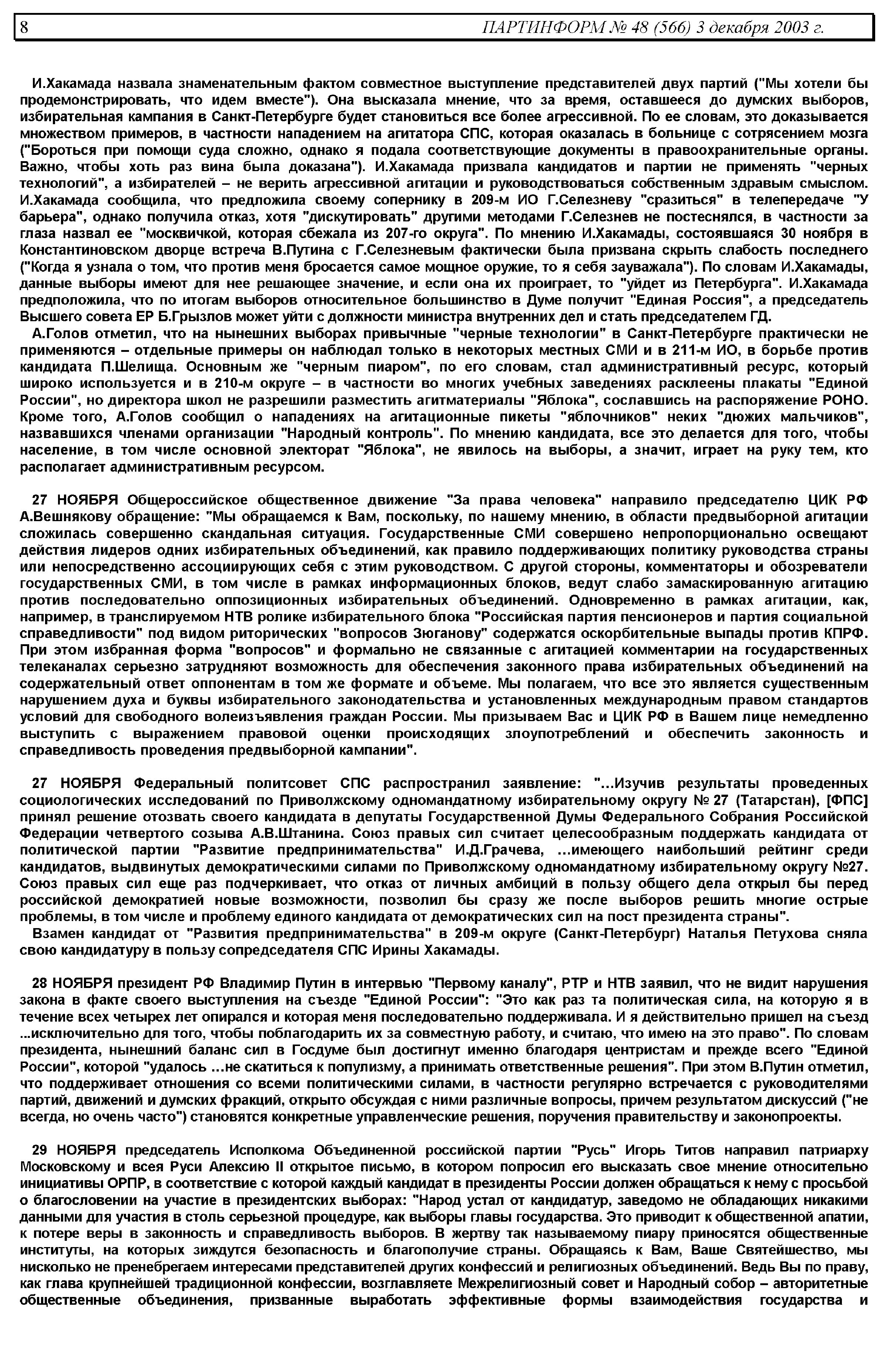 8 ПАРТИНФОРМ № 48 (566) 3 декабря 2003 г.

И.Хакамада назвала знаменательным фактом совместное выступление представителей двух партий ("Мы хотели бы продемонстрировать, что идем вместе"). Она высказала мнение, что за время, оставшееся до думских выборов, избирательная кампания в Санкт-Петербурге будет становиться все более агрессивной. По ее словам, это доказывается множеством примеров, в частности нападением на агитатора СПС, которая оказалась в больнице с сотрясением мозга ("Бороться при помощи суда сложно, однако я подала соответствующие документы в правоохранительные органы. Важно, чтобы хоть раз вина была доказана"). И.Хакамада призвала кандидатов и партии не применять "черных технологий", а избирателей – не верить агрессивной агитации и руководствоваться собственным здравым смыслом. И.Хакамада сообщила, что предложила своему сопернику в 209-м ИО Г.Селезневу "сразиться" в телепередаче "У барьера", однако получила отказ, хотя "дискутировать" другими методами Г.Селезнев не постеснялся, в частности за глаза назвал ее "москвичкой, которая сбежала из 207-го округа". По мнению И.Хакамады, состоявшаяся 30 ноября в Константиновском дворце встреча В.Путина с Г.Селезневым фактически была призвана скрыть слабость последнего ("Когда я узнала о том, что против меня бросается самое мощное оружие, то я себя зауважала"). По словам И.Хакамады, данные выборы имеют для нее решающее значение, и если она их проиграет, то "уйдет из Петербурга". И.Хакамада предположила, что по итогам выборов относительное большинство в Думе получит "Единая Россия", а председатель Высшего совета ЕР Б.Грызлов может уйти с должности министра внутренних дел и стать председателем ГД.

А.Голов отметил, что на нынешних выборах привычные "черные технологии" в Санкт-Петербурге практически не применяются – отдельные примеры он наблюдал только в некоторых местных СМИ и в 211-м ИО, в борьбе против кандидата П.Шелища. Основным же "черным пиаром", по его словам, стал административный ресурс, который широко используется и в 210-м округе – в частности во многих учебных заведениях расклеены плакаты "Единой России", но директора школ не разрешили разместить агитматериалы "Яблока", сославшись на распоряжение РОНО. Кроме того, А.Голов сообщил о нападениях на агитационные пикеты "яблочников" неких "дюжих мальчиков", назвавшихся членами организации "Народный контроль". По мнению кандидата, все это делается для того, чтобы население, в том числе основной электорат "Яблока", не явилось на выборы, а значит, играет на руку тем, кто располагает административным ресурсом.

27 НОЯБРЯ Общероссийское общественное движение "За права человека" направило председателю ЦИК РФ А.Вешнякову обращение: "Мы обращаемся к Вам, поскольку, по нашему мнению, в области предвыборной агитации сложилась совершенно скандальная ситуация. Государственные СМИ совершено непропорционально освещают действия лидеров одних избирательных объединений, как правило поддерживающих политику руководства страны или непосредственно ассоциирующих себя с этим руководством. С другой стороны, комментаторы и обозреватели государственных СМИ, в том числе в рамках информационных блоков, ведут слабо замаскированную агитацию против последовательно оппозиционных избирательных объединений. Одновременно в рамках агитации, как, например, в транслируемом НТВ ролике избирательного блока "Российская партия пенсионеров и партия социальной справедливости" под видом риторических "вопросов Зюганову" содержатся оскорбительные выпады против КПРФ. При этом избранная форма "вопросов" и формально не связанные с агитацией комментарии на государственных телеканалах серьезно затрудняют возможность для обеспечения законного права избирательных объединений на содержательный ответ оппонентам в том же формате и объеме. Мы полагаем, что все это является существенным нарушением духа и буквы избирательного законодательства и установленных международным правом стандартов условий для свободного волеизъявления граждан России. Мы призываем Вас и ЦИК РФ в Вашем лице немедленно выступить с выражением правовой оценки происходящих злоупотреблений и обеспечить законность и справедливость проведения предвыборной кампании".

27 НОЯБРЯ Федеральный политсовет СПС распространил заявление: "...Изучив результаты проведенных социологических исследований по Приволжскому одномандатному избирательному округу № 27 (Татарстан), [ФПС] принял решение отозвать своего кандидата в депутаты Государственной Думы Федерального Собрания Российской Федерации четвертого созыва А.В.Штанина. Союз правых сил считает целесообразным поддержать кандидата от политической партии "Развитие предпринимательства" И.Д.Грачева, ...имеющего наибольший рейтинг среди кандидатов, выдвинутых демократическими силами по Приволжскому одномандатному избирательному округу №27. Союз правых сил еще раз подчеркивает, что отказ от личных амбиций в пользу общего дела открыл бы перед российской демократией новые возможности, позволил бы сразу же после выборов решить многие острые проблемы, в том числе и проблему единого кандидата от демократических сил на пост президента страны".

Взамен кандидат от "Развития предпринимательства" в 209-м округе (Санкт-Петербург) Наталья Петухова сняла свою кандидатуру в пользу сопредседателя СПС Ирины Хакамады.

28 НОЯБРЯ президент РФ Владимир Путин в интервью "Первому каналу", РТР и НТВ заявил, что не видит нарушения закона в факте своего выступления на съезде "Единой России": "Это как раз та политическая сила, на которую я в течение всех четырех лет опирался и которая меня последовательно поддерживала. И я действительно пришел на съезд ...исключительно для того, чтобы поблагодарить их за совместную работу, и считаю, что имею на это право". По словам президента, нынешний баланс сил в Госдуме был достигнут именно благодаря центристам и прежде всего "Единой России", которой "удалось ...не скатиться к популизму, а принимать ответственные решения". При этом В.Путин отметил, что поддерживает отношения со всеми политическими силами, в частности регулярно встречается с руководителями партий, движений и думских фракций, открыто обсуждая с ними различные вопросы, причем результатом дискуссий ("не всегда, но очень часто") становятся конкретные управленческие решения, поручения правительству и законопроекты.

29 НОЯБРЯ председатель Исполкома Объединенной российской партии "Русь" Игорь Титов направил патриарху Московскому и всея Руси Алексию II открытое письмо, в котором попросил его высказать свое мнение относительно инициативы ОРПР, в соответствие с которой каждый кандидат в президенты России должен обращаться к нему с просьбой о благословении на участие в президентских выборах: "Народ устал от кандидатур, заведомо не обладающих никакими данными для участия в столь серьезной процедуре, как выборы главы государства. Это приводит к общественной апатии, к потере веры в законность и справедливость выборов. В жертву так называемому пиару приносятся общественные институты, на которых зиждутся безопасность и благополучие страны. Обращаясь к Вам, Ваше Святейшество, мы нисколько не пренебрегаем интересами представителей других конфессий и религиозных объединений. Ведь Вы по праву, как глава крупнейшей традиционной конфессии, возглавляете Межрелигиозный совет и Народный собор – авторитетные общественные объединения, призванные выработать эффективные формы взаимодействия государства и